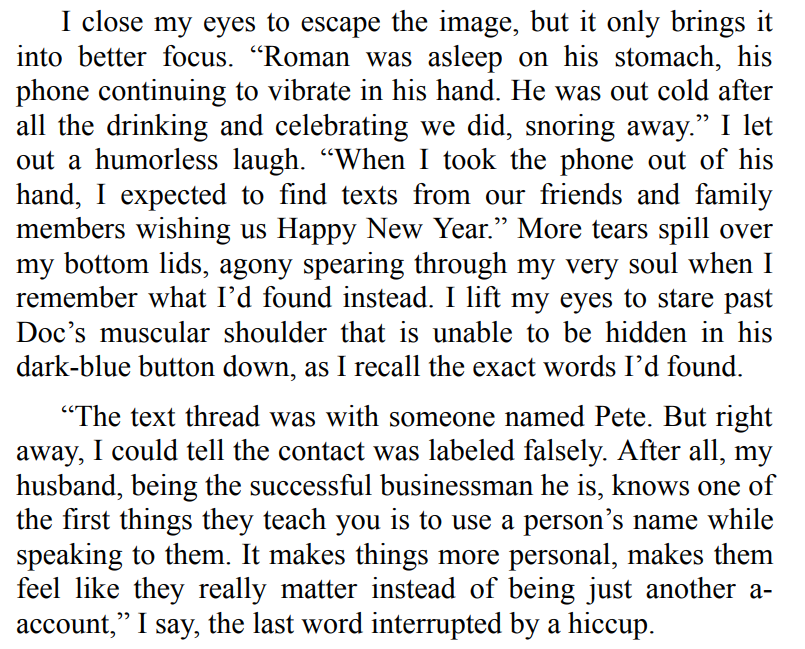 I close my eyes to escape the image, but it only brings it into better focus. “Roman was asleep on his stomach, his phone continuing to vibrate in his hand. He was out cold after all the drinking and celebrating we did, snoring away.” I let out a humorless laugh. “When I took the phone out of his hand, I expected to find texts from our friends and family members wishing us Happy New Year.” More tears spill over my bottom lids, agony spearing through my very soul when I remember what I’d found instead. I lift my eyes to stare past Doc’s muscular shoulder that is unable to be hidden in his dark-blue button down, as I recall the exact words I’d found.

“The text thread was with someone named Pete. But right away, I could tell the contact was labeled falsely. After all, my husband, being the successful businessman he is, knows one of the first things they teach you is to use a person’s name while speaking to them. It makes things more personal, makes them feel like they really matter instead of being just another a-account,” I say, the last word interrupted by a hiccup.